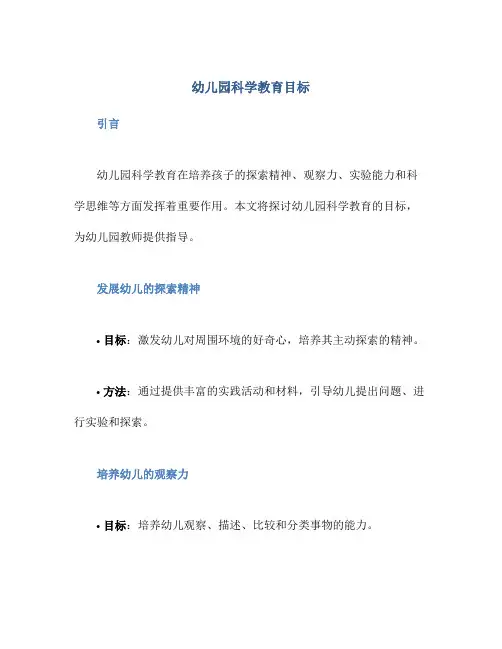 幼儿园科学教育目标

引言

幼儿园科学教育在培养孩子的探索精神、观察力、实验能力和科学思维等方面发挥着重要作用。本文将探讨幼儿园科学教育的目标，为幼儿园教师提供指导。

发展幼儿的探索精神

• 目标：激发幼儿对周围环境的好奇心，培养其主动探索的精神。

• 方法：通过提供丰富的实践活动和材料，引导幼儿提出问题、进行实验和探索。

培养幼儿的观察力

• 目标：培养幼儿观察、描述、比较和分类事物的能力。